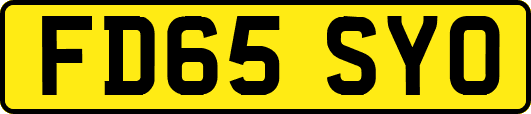 FD65 SYO